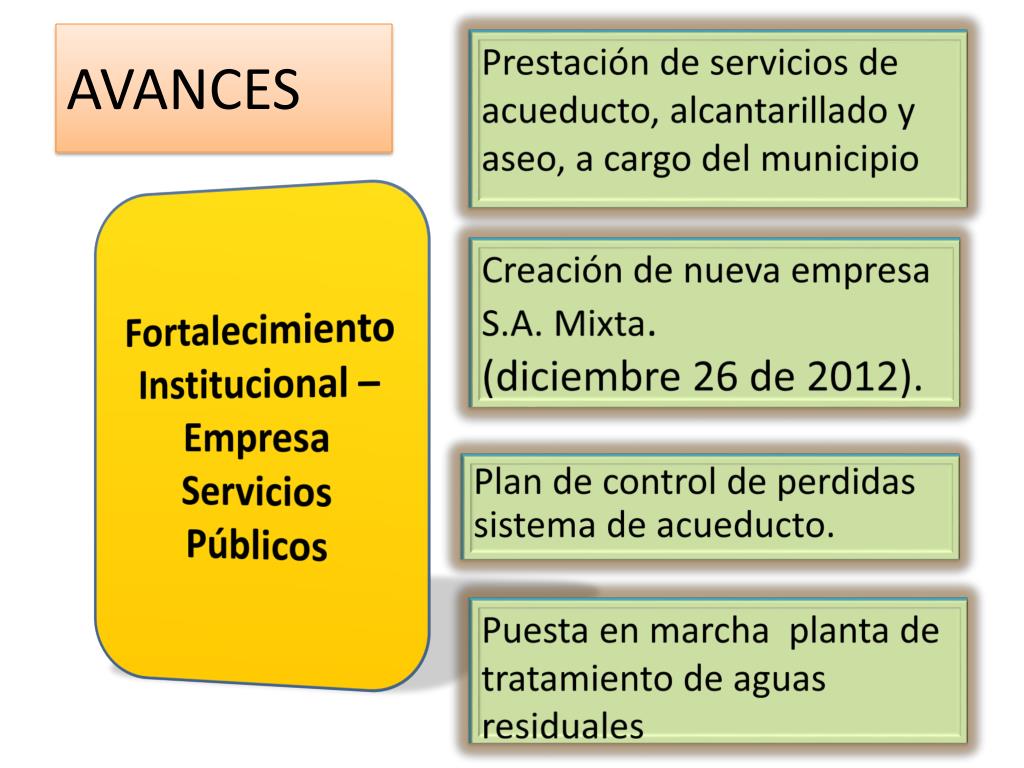 AVANCES

Fortalecimiento Institucional – Empresa Servicios Públicos

Prestación de servicios de acueducto, alcantarillado y aseo, a cargo del municipio

Creación de nueva empresa S.A. Mixta.
(diciembre 26 de 2012).

Plan de control de perdidas sistema de acueducto.

Puesta en marcha planta de tratamiento de aguas residuales